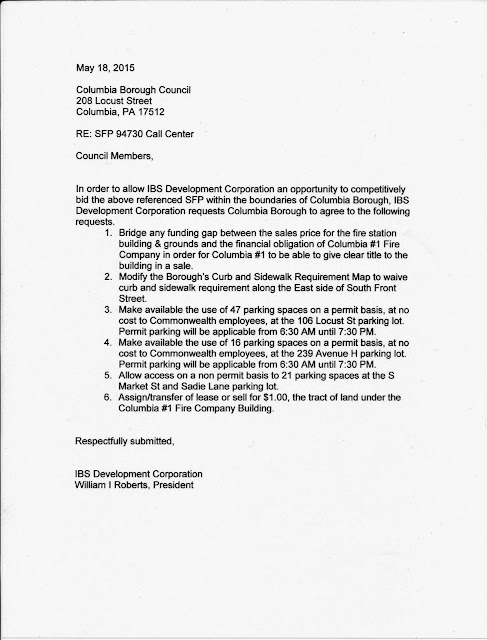 May 18, 2015

Columbia Borough Council
208 Locust Street
Columbia, PA 17512

RE: SFP 94730 Call Center

Council Members,

In order to allow IBS Development Corporation an opportunity to competitively bid the above referenced SFP within the boundaries of Columbia Borough, IBS Development Corporation requests Columbia Borough to agree to the following requests.

1. Bridge any funding gap between the sales price for the fire station building & grounds and the financial obligation of Columbia #1 Fire Company in order for Columbia #1 to be able to give clear title to the building in a sale.
2. Modify the Borough's Curb and Sidewalk Requirement Map to waive curb and sidewalk requirement along the East side of South Front Street.
3. Make available the use of 47 parking spaces on a permit basis, at no cost to Commonwealth employees, at the 106 Locust St parking lot. Permit parking will be applicable from 6:30 AM until 7:30 PM.
4. Make available the use of 16 parking spaces on a permit basis, at no cost to Commonwealth employees, at the 239 Avenue H parking lot. Permit parking will be applicable from 6:30 AM until 7:30 PM.
5. Allow access on a non permit basis to 21 parking spaces at the S Market St and Sadie Lane parking lot.
6. Assign/transfer of lease or sell for $1.00, the tract of land under the Columbia #1 Fire Company Building.

Respectfully submitted,

IBS Development Corporation
William I Roberts, President